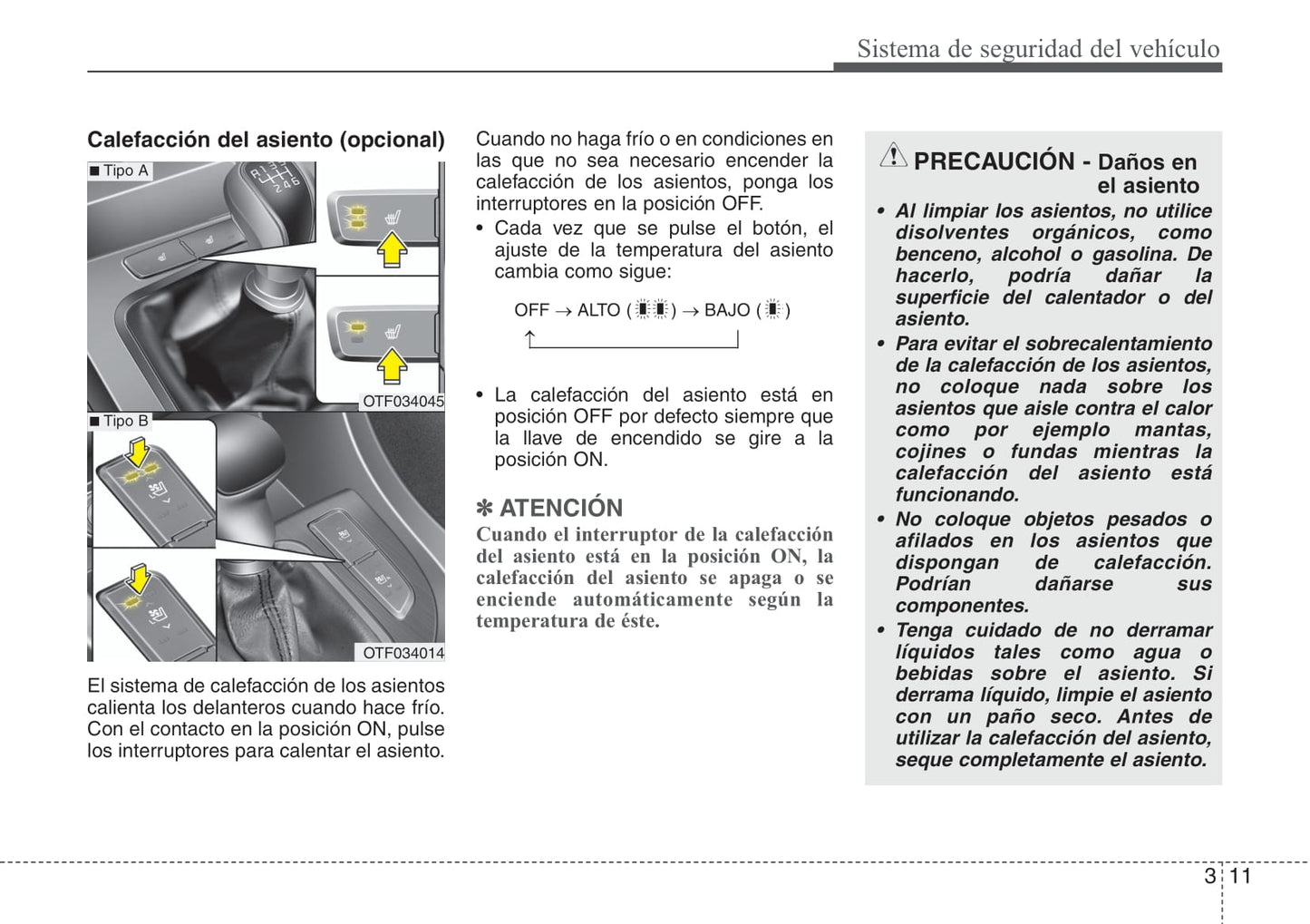 Sistema de seguridad del vehículo

Calefacción del asiento (opcional)

■ Tipo A

OTF034045

■ Tipo B

OTF034014

El sistema de calefacción de los asientos calienta los delanteros cuando hace frío. Con el contacto en la posición ON, pulse los interruptores para calentar el asiento.

Cuando no haga frío o en condiciones en las que no sea necesario encender la calefacción de los asientos, ponga los interruptores en la posición OFF.

• Cada vez que se pulse el botón, el ajuste de la temperatura del asiento cambia como sigue:

OFF → ALTO ( ) → BAJO ( )

• La calefacción del asiento está en posición OFF por defecto siempre que la llave de encendido se gire a la posición ON.

✽ ATENCIÓN
Cuando el interruptor de la calefacción del asiento está en la posición ON, la calefacción del asiento se apaga o se enciende automáticamente según la temperatura de éste.

PRECAUCIÓN - Daños en el asiento

• Al limpiar los asientos, no utilice disolventes orgánicos, como benceno, alcohol o gasolina. De hacerlo, podría dañar la superficie del calentador o del asiento.
• Para evitar el sobrecalentamiento de la calefacción de los asientos, no coloque nada sobre los asientos que aisle contra el calor como por ejemplo mantas, cojines o fundas mientras la calefacción del asiento está funcionando.
• No coloque objetos pesados o afilados en los asientos que dispongan de calefacción. Podrían dañarse sus componentes.
• Tenga cuidado de no derramar líquidos tales como agua o bebidas sobre el asiento. Si derrama líquido, limpie el asiento con un paño seco. Antes de utilizar la calefacción del asiento, seque completamente el asiento.

3 11